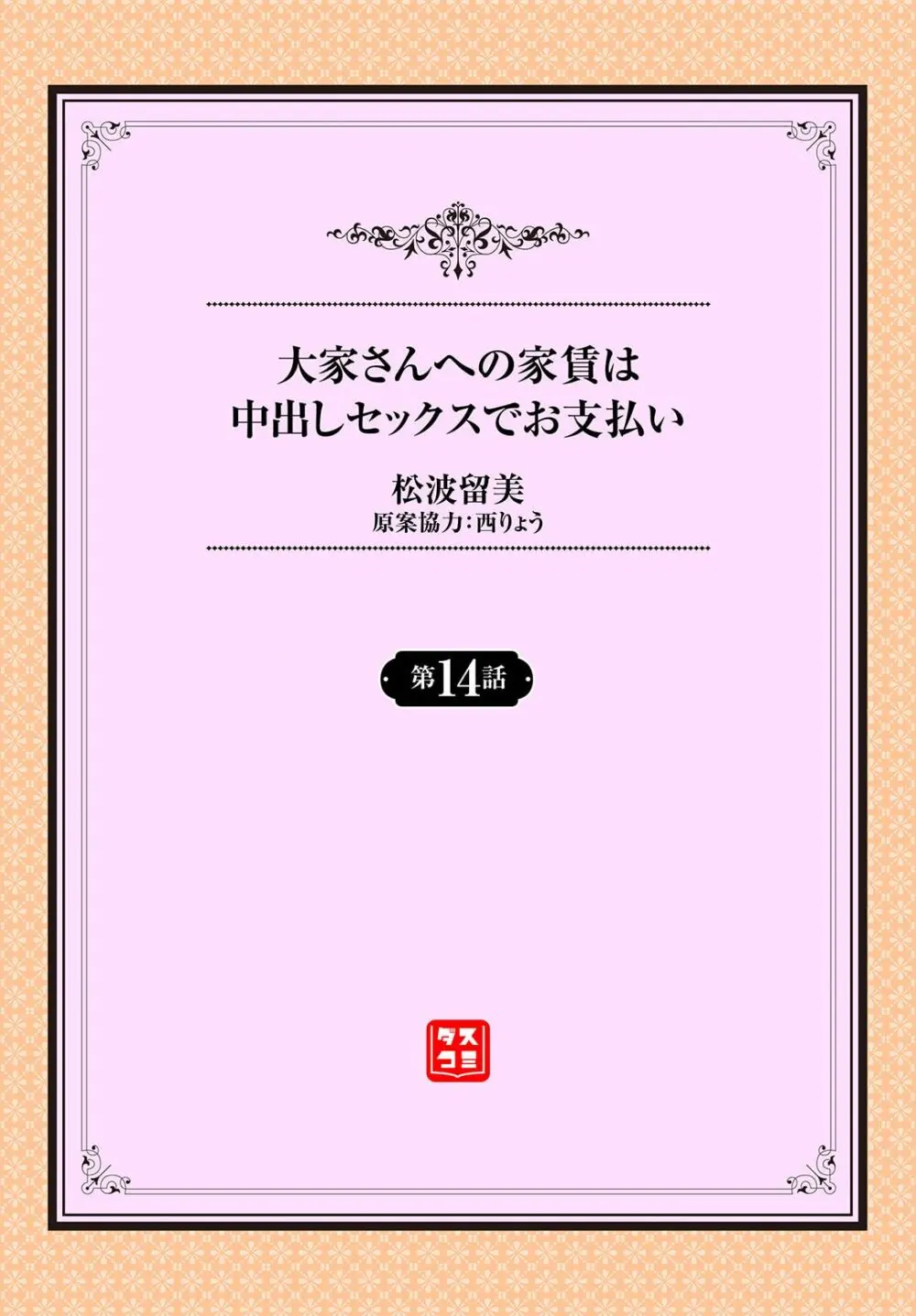 大家さんへの家賃は
中出しセックスでお支払い

松波留美
原案協力：西りょう

第14話

ダスコミ